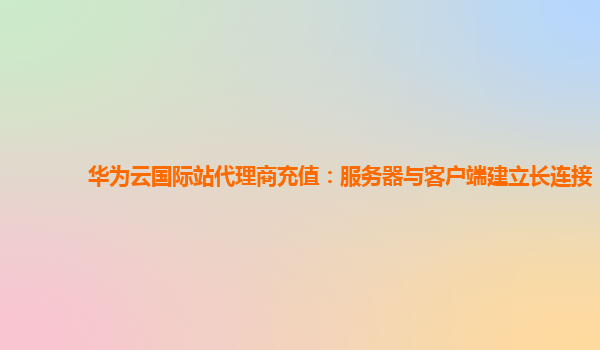 华为云国际站代理商充值：服务器与客户端建立长连接